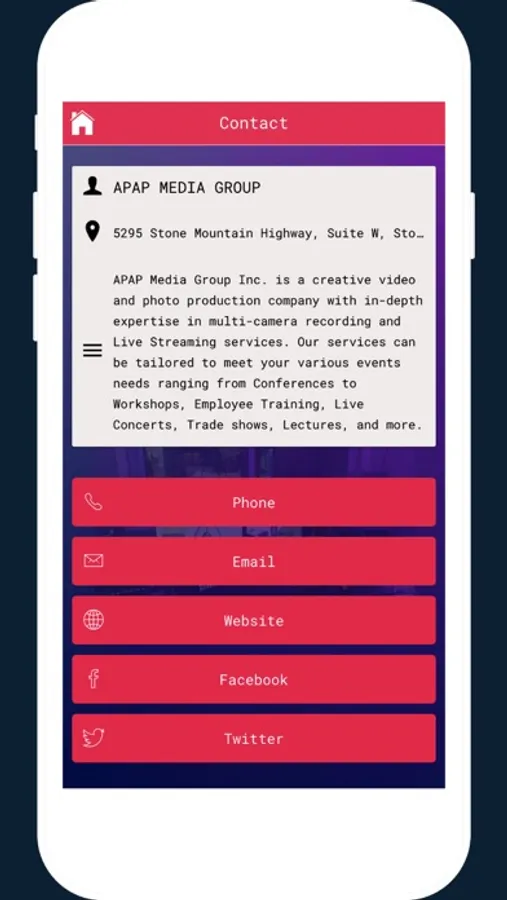 Contact

APAP MEDIA GROUP

5295 Stone Mountain Highway, Suite W, Sto...

APAP Media Group Inc. is a creative video and photo production company with in-depth expertise in multi-camera recording and Live Streaming services. Our services can be tailored to meet your various events needs ranging from Conferences to Workshops, Employee Training, Live Concerts, Trade shows, Lectures, and more.

Phone

Email

Website

Facebook

Twitter